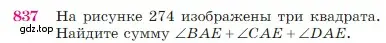 837 На рисунке 274 изображены три квадрата. Найдите сумму $\angle BAE + \angle CAE + \angle DAE$.

gdz.top